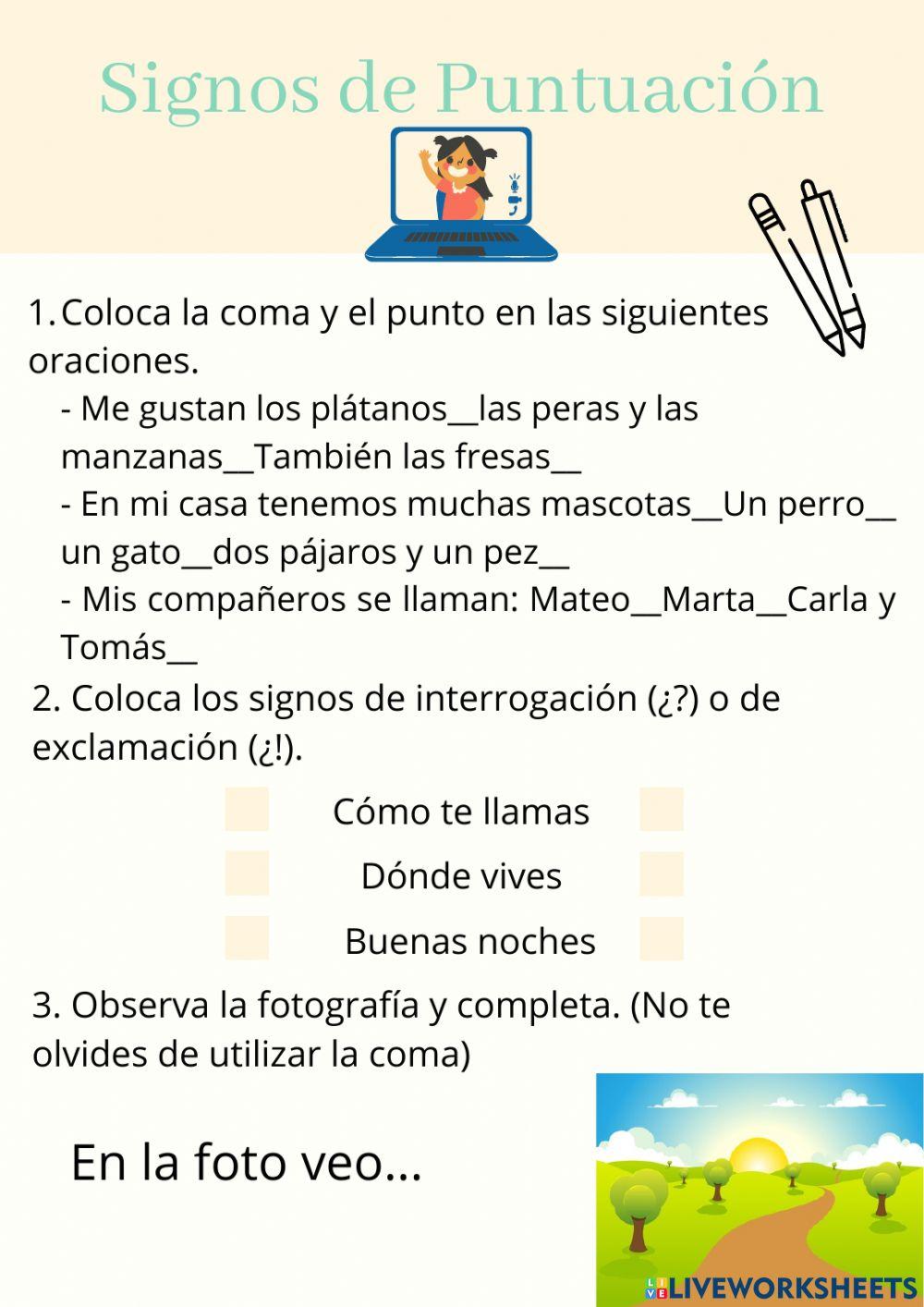 Signos de Puntuación

1. Coloca la coma y el punto en las siguientes oraciones.

- Me gustan los plátanos__las peras y las manzanas__También las fresas__
- En mi casa tenemos muchas mascotas__Un perro__ un gato__dos pájaros y un pez__
- Mis compañeros se llaman: Mateo__Marta__Carla y Tomás__

2. Coloca los signos de interrogación (¿?) o de exclamación (¿!).

Cómo te llamas

Dónde vives

Buenas noches

3. Observa la fotografía y completa. (No te olvides de utilizar la coma)

En la foto veo...

LIVEWORKSHEETS